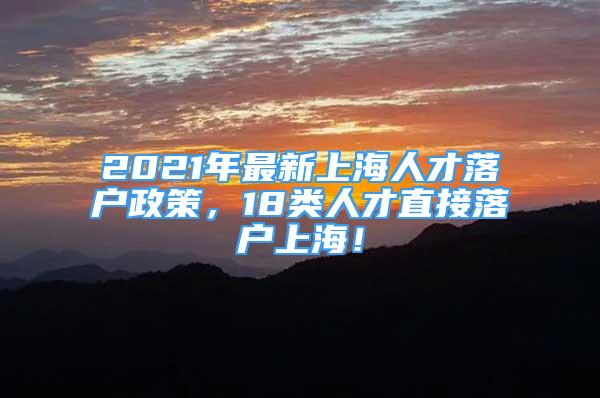 2021年最新上海人才落户政策，18类人才直接落户上海！